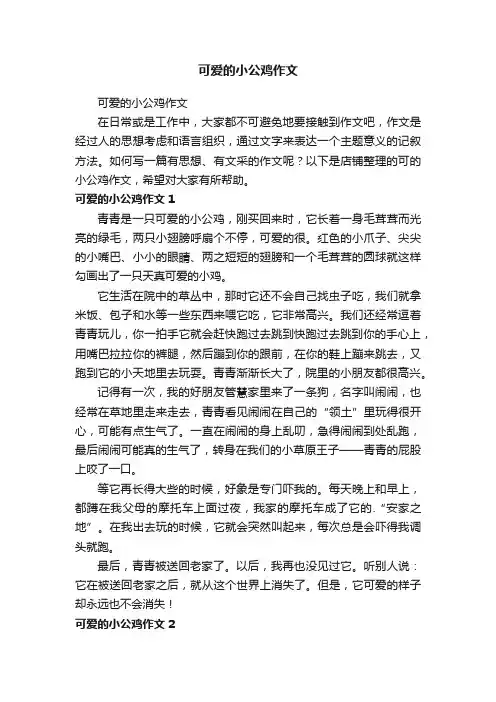 可爱的小公鸡作文

可爱的小公鸡作文

在日常或是工作中，大家都不可避免地要接触到作文吧，作文是经过人的思想考虑和语言组织，通过文字来表达一个主题意义的记叙方法。如何写一篇有思想、有文采的作文呢？以下是店铺整理的可的小公鸡作文，希望对大家有所帮助。

可爱的小公鸡作文 1

青青是一只可爱的小公鸡，刚买回来时，它长着一身毛茸茸而光亮的绿毛，两只小翅膀呼扇个不停，可爱的很。红色的小爪子、尖尖的小嘴巴、小小的眼睛、两之短短的翅膀和一个毛茸茸的圆球就这样勾画出了一只天真可爱的小鸡。

它生活在院中的草丛中，那时它还不会自己找虫子吃，我们就拿米饭、包子和水等一些东西来喂它吃，它非常高兴。我们还经常逗着青青玩儿，你一拍手它就会赶快跑过去跳到快跑过去跳到你的手心上，用嘴巴拉拉你的裤腿，然后蹦到你的跟前，在你的鞋上蹦来跳去，又跑到它的小天地里去玩耍。青青渐渐长大了，院里的小朋友都很高兴。

记得有一次，我的好朋友管慧家里来了一条狗，名字叫闹闹，也经常在草地里走来走去，青青看见闹闹在自己的“领土”里玩得很开心，可能有点生气了。一直在闹闹的身上乱叨，急得闹闹到处乱跑，最后闹闹可能真的生气了，转身在我们的小草原王子——青青的屁股上咬了一口。

等它再长得大些的时候，好象是专门吓我的。每天晚上和早上，都蹲在我父母的摩托车上面过夜，我家的摩托车成了它的.“安家之地”。在我出去玩的时候，它就会突然叫起来，每次总是会吓得我调头就跑。

最后，青青被送回老家了。以后，我再也没见过它。听别人说：它在被送回老家之后，就从这个世界上消失了。但是，它可爱的样子却永远也不会消失！

可爱的小公鸡作文 2